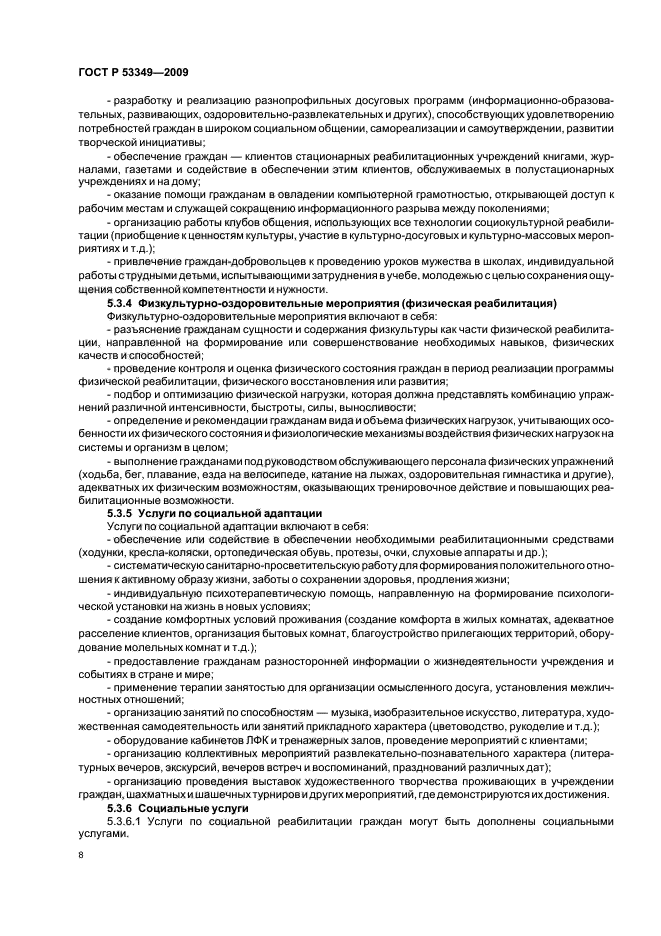 ГОСТ Р 53349—2009

- разработку и реализацию разнопрофильных досуговых программ (информационно-образовательных, развивающих, оздоровительно-развлекательных и других), способствующих удовлетворению потребностей граждан в широком социальном общении, самореализации и самоутверждении, развитии творческой инициативы;

- обеспечение граждан — клиентов стационарных реабилитационных учреждений книгами, журналами, газетами и содействие в обеспечении этим клиентов, обслуживаемых в полустационарных учреждениях и на дому;

- оказание помощи гражданам в овладении компьютерной грамотностью, открывающей доступ к рабочим местам и служащей сокращению информационного разрыва между поколениями;

- организацию работы клубов общения, использующих все технологии социокультурной реабилитации (приобщение к ценностям культуры, участие в культурно-досуговых и культурно-массовых мероприятиях и т.д.);

- привлечение граждан-добровольцев к проведению уроков мужества в школах, индивидуальной работы с трудными детьми, испытывающими затруднения в учебе, молодежью с целью сохранения ощущения собственной компетентности и нужности.

5.3.4 Физкультурно-оздоровительные мероприятия (физическая реабилитация)

Физкультурно-оздоровительные мероприятия включают в себя:

- разъяснение гражданам сущности и содержания физкультуры как части физической реабилитации, направленной на формирование или совершенствование необходимых навыков, физических качеств и способностей;

- проведение контроля и оценка физического состояния граждан в период реализации программы физической реабилитации, физического восстановления или развития;

- подбор и оптимизацию физической нагрузки, которая должна представлять комбинацию упражнений различной интенсивности, быстроты, силы, выносливости;

- определение и рекомендации гражданам вида и объема физических нагрузок, учитывающих особенности их физического состояния и физиологические механизмы воздействия физических нагрузок на системы и организм в целом;

- выполнение гражданами под руководством обслуживающего персонала физических упражнений (ходьба, бег, плавание, езда на велосипеде, катание на лыжах, оздоровительная гимнастика и другие), адекватных их физическим возможностям, оказывающих тренировочное действие и повышающих реабилитационные возможности.

5.3.5 Услуги по социальной адаптации

Услуги по социальной адаптации включают в себя:

- обеспечение или содействие в обеспечении необходимыми реабилитационными средствами (ходунки, кресла-коляски, ортопедическая обувь, протезы, очки, слуховые аппараты и др.);

- систематическую санитарно-просветительскую работу для формирования положительного отношения к активному образу жизни, заботы о сохранении здоровья, продления жизни;

- индивидуальную психотерапевтическую помощь, направленную на формирование психологической установки на жизнь в новых условиях;

- создание комфортных условий проживания (создание комфорта в жилых комнатах, адекватное расселение клиентов, организация бытовых комнат, благоустройство прилегающих территорий, оборудование молельных комнат и т.д.);

- предоставление гражданам разносторонней информации о жизнедеятельности учреждения и событиях в стране и мире;

- применение терапии занятостью для организации осмысленного досуга, установления межличностных отношений;

- организацию занятий по способностям — музыка, изобразительное искусство, литература, художественная самодеятельность или занятий прикладного характера (цветоводство, рукоделие и т.д.);

- оборудование кабинетов ЛФК и тренажерных залов, проведение мероприятий с клиентами;

- организацию коллективных мероприятий развлекательно-познавательного характера (литературных вечеров, экскурсий, вечеров встреч и воспоминаний, празднований различных дат);

- организацию проведения выставок художественного творчества проживающих в учреждении граждан, шахматных и шашечных турниров и других мероприятий, где демонстрируются их достижения.

5.3.6 Социальные услуги

5.3.6.1 Услуги по социальной реабилитации граждан могут быть дополнены социальными услугами.

8